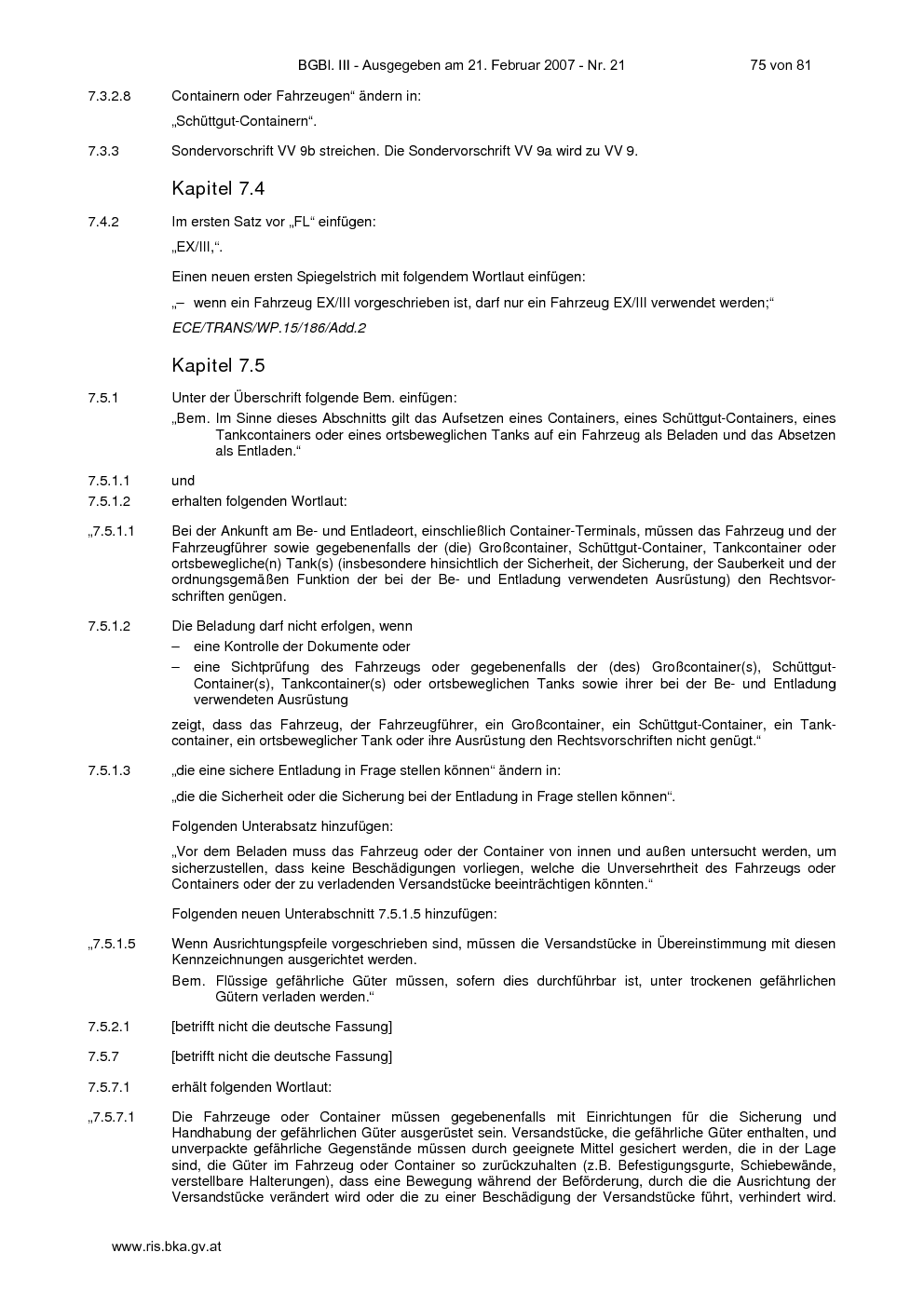 BGBl. III - Ausgegeben am 21. Februar 2007 - Nr. 21 75 von 81

7.3.2.8 Containern oder Fahrzeugen“ ändern in:

„Schüttgut-Containern“.

7.3.3 Sondervorschrift VV 9b streichen. Die Sondervorschrift VV 9a wird zu VV 9.

Kapitel 7.4

7.4.2 Im ersten Satz vor „FL“ einfügen:

„EX/III,“.

Einen neuen ersten Spiegelstrich mit folgendem Wortlaut einfügen:

„– wenn ein Fahrzeug EX/III vorgeschrieben ist, darf nur ein Fahrzeug EX/III verwendet werden;“

ECE/TRANS/WP.15/186/Add.2

Kapitel 7.5

7.5.1 Unter der Überschrift folgende Bem. einfügen:

„Bem. Im Sinne dieses Abschnitts gilt das Aufsetzen eines Containers, eines Schüttgut-Containers, eines Tankcontainers oder eines ortsbeweglichen Tanks auf ein Fahrzeug als Beladen und das Absetzen als Entladen.“

7.5.1.1 und

7.5.1.2 erhalten folgenden Wortlaut:

„7.5.1.1 Bei der Ankunft am Be- und Entladeort, einschließlich Container-Terminals, müssen das Fahrzeug und der Fahrzeugführer sowie gegebenenfalls der (die) Großcontainer, Schüttgut-Container, Tankcontainer oder ortsbewegliche(n) Tank(s) (insbesondere hinsichtlich der Sicherheit, der Sicherung, der Sauberkeit und der ordnungsgemäßen Funktion der bei der Be- und Entladung verwendeten Ausrüstung) den Rechtsvorschriften genügen.

7.5.1.2 Die Beladung darf nicht erfolgen, wenn

– eine Kontrolle der Dokumente oder

– eine Sichtprüfung des Fahrzeugs oder gegebenenfalls der (des) Großcontainer(s), Schüttgut-Container(s), Tankcontainer(s) oder ortsbeweglichen Tanks sowie ihrer bei der Be- und Entladung verwendeten Ausrüstung

zeigt, dass das Fahrzeug, der Fahrzeugführer, ein Großcontainer, ein Schüttgut-Container, ein Tankcontainer, ein ortsbeweglicher Tank oder ihre Ausrüstung den Rechtsvorschriften nicht genügt.“

7.5.1.3 „die eine sichere Entladung in Frage stellen können“ ändern in:

„die die Sicherheit oder die Sicherung bei der Entladung in Frage stellen können“.

Folgenden Unterabsatz hinzufügen:

„Vor dem Beladen muss das Fahrzeug oder der Container von innen und außen untersucht werden, um sicherzustellen, dass keine Beschädigungen vorliegen, welche die Unversehrtheit des Fahrzeugs oder Containers oder der zu verladenden Versandstücke beeinträchtigen könnten.“

Folgenden neuen Unterabschnitt 7.5.1.5 hinzufügen:

„7.5.1.5 Wenn Ausrichtungspfeile vorgeschrieben sind, müssen die Versandstücke in Übereinstimmung mit diesen Kennzeichnungen ausgerichtet werden.

Bem. Flüssige gefährliche Güter müssen, sofern dies durchführbar ist, unter trockenen gefährlichen Gütern verladen werden.“

7.5.2.1 [betrifft nicht die deutsche Fassung]

7.5.7 [betrifft nicht die deutsche Fassung]

7.5.7.1 erhält folgenden Wortlaut:

„7.5.7.1 Die Fahrzeuge oder Container müssen gegebenenfalls mit Einrichtungen für die Sicherung und Handhabung der gefährlichen Güter ausgerüstet sein. Versandstücke, die gefährliche Güter enthalten, und unverpackte gefährliche Gegenstände müssen durch geeignete Mittel gesichert werden, die in der Lage sind, die Güter im Fahrzeug oder Container so zurückzuhalten (z.B. Befestigungsgurte, Schiebewände, verstellbare Halterungen), dass eine Bewegung während der Beförderung, durch die die Ausrichtung der Versandstücke verändert wird oder die zu einer Beschädigung der Versandstücke führt, verhindert wird.

www.ris.bka.gv.at